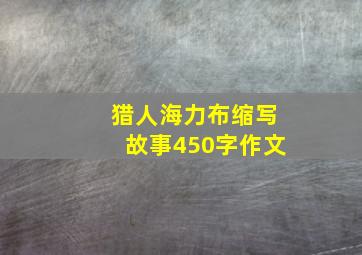 猎人海力布缩写故事450字作文